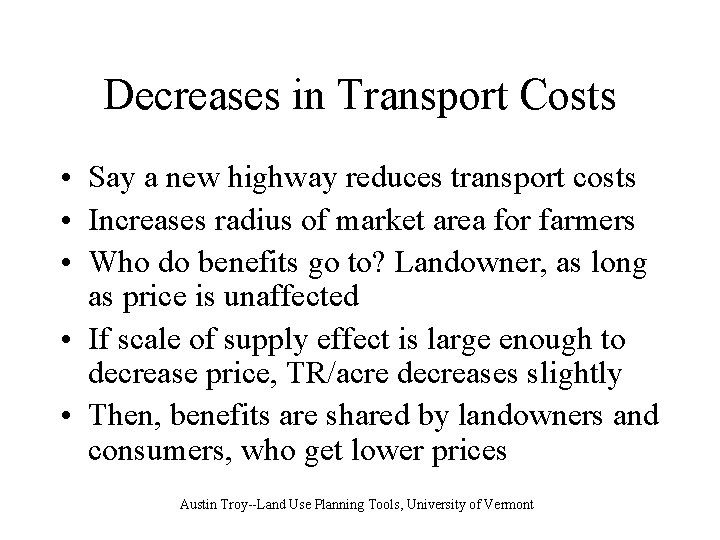 Decreases in Transport Costs

• Say a new highway reduces transport costs
• Increases radius of market area for farmers
• Who do benefits go to? Landowner, as long as price is unaffected
• If scale of supply effect is large enough to decrease price, TR/acre decreases slightly
• Then, benefits are shared by landowners and consumers, who get lower prices

Austin Troy--Land Use Planning Tools, University of Vermont